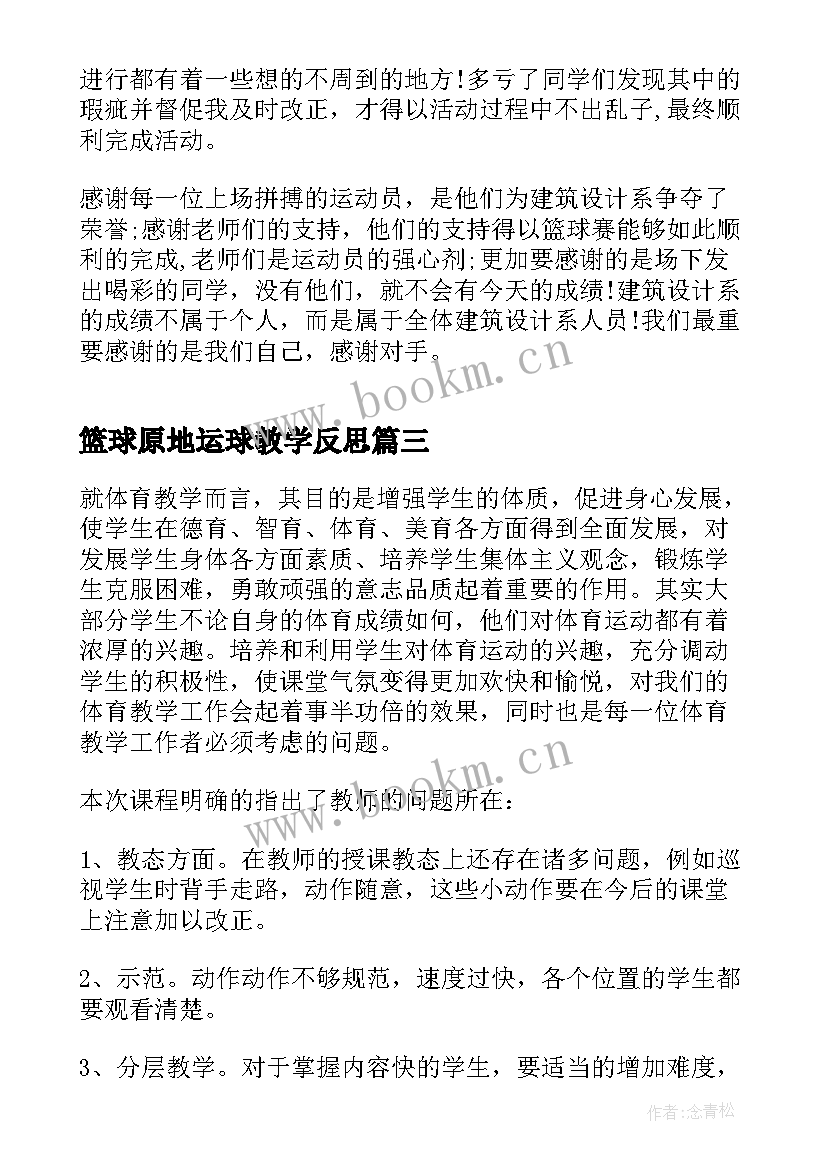 进行都有着一些想的不周到的地方!多亏了同学们发现其中的瑕疵并督促我及时改正，才得以活动过程中不出乱子,最终顺利完成活动。

感谢每一位上场拼搏的运动员，是他们为建筑设计系争夺了荣誉;感谢老师们的支持，他们的支持得以篮球赛能够如此顺利的完成,老师们是运动员的强心剂;更加要感谢的是场下发出喝彩的同学，没有他们，就不会有今天的成绩!建筑设计系的成绩不属于个人，而是属于全体建筑设计系人员!我们最重要感谢的是我们自己，感谢对手。

www.bookm.cn

篮球原地运球教学反思篇三

就体育教学而言，其目的是增强学生的体质，促进身心发展，使学生在德育、智育、体育、美育各方面得到全面发展，对发展学生身体各方面素质、培养学生集体主义观念，锻炼学生克服困难，勇敢顽强的意志品质起着重要的作用。其实大部分学生不论自身的体育成绩如何，他们对体育运动都有着浓厚的兴趣。培养和利用学生对体育运动的兴趣，充分调动学生的积极性，使课堂气氛变得更加欢快和愉悦，对我们的体育教学工作会起着事半功倍的效果，同时也是每一位体育教学工作者必须考虑的问题。

www.bookm.cn

本次课程明确的指出了教师的问题所在：

1、教态方面。在教师的授课教态上还存在诸多问题，例如巡视学生时背手走路，动作随意，这些小动作要在今后的课堂上注意加以改正。

2、示范。动作动作不够规范，速度过快，各个位置的学生都要观看清楚。

3、分层教学。对于掌握内容快的学生，要适当的增加难度，

作者:念青松